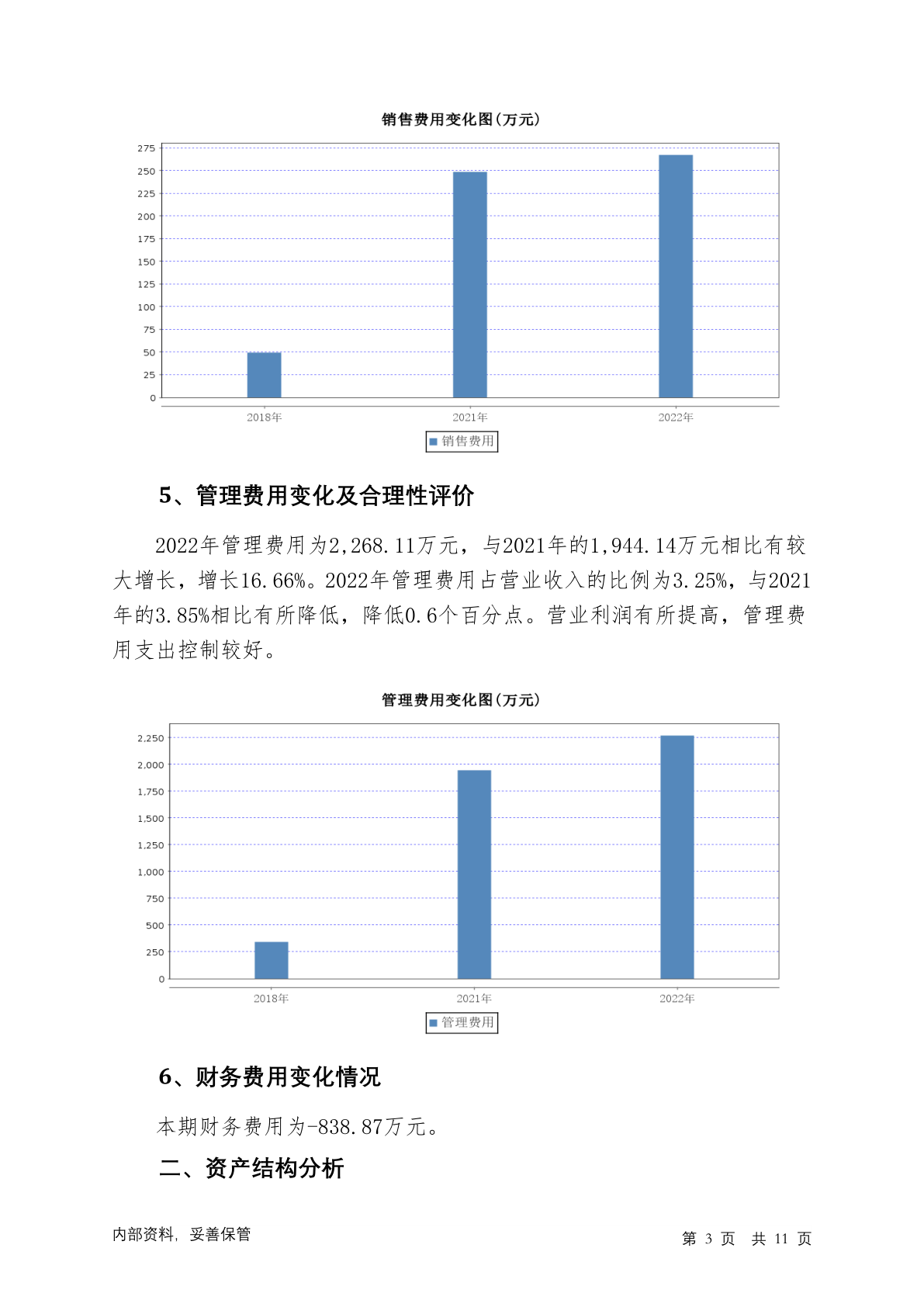 销售费用变化图(万元)

275
250
225
200
175
150
125
100
75
50
25
0

2018年 2021年 2022年

销售费用

5、管理费用变化及合理性评价

2022年管理费用为2,268.11万元，与2021年的1,944.14万元相比有较大增长，增长16.66%。2022年管理费用占营业收入的比例为3.25%，与2021年的3.85%相比有所降低，降低0.6个百分点。营业利润有所提高，管理费用支出控制较好。

管理费用变化图(万元)

2,250
2,000
1,750
1,500
1,250
1,000
750
500
250
0

2018年 2021年 2022年

管理费用

6、财务费用变化情况

本期财务费用为-838.87万元。

二、资产结构分析

内部资料，妥善保管

第 3 页 共 11 页